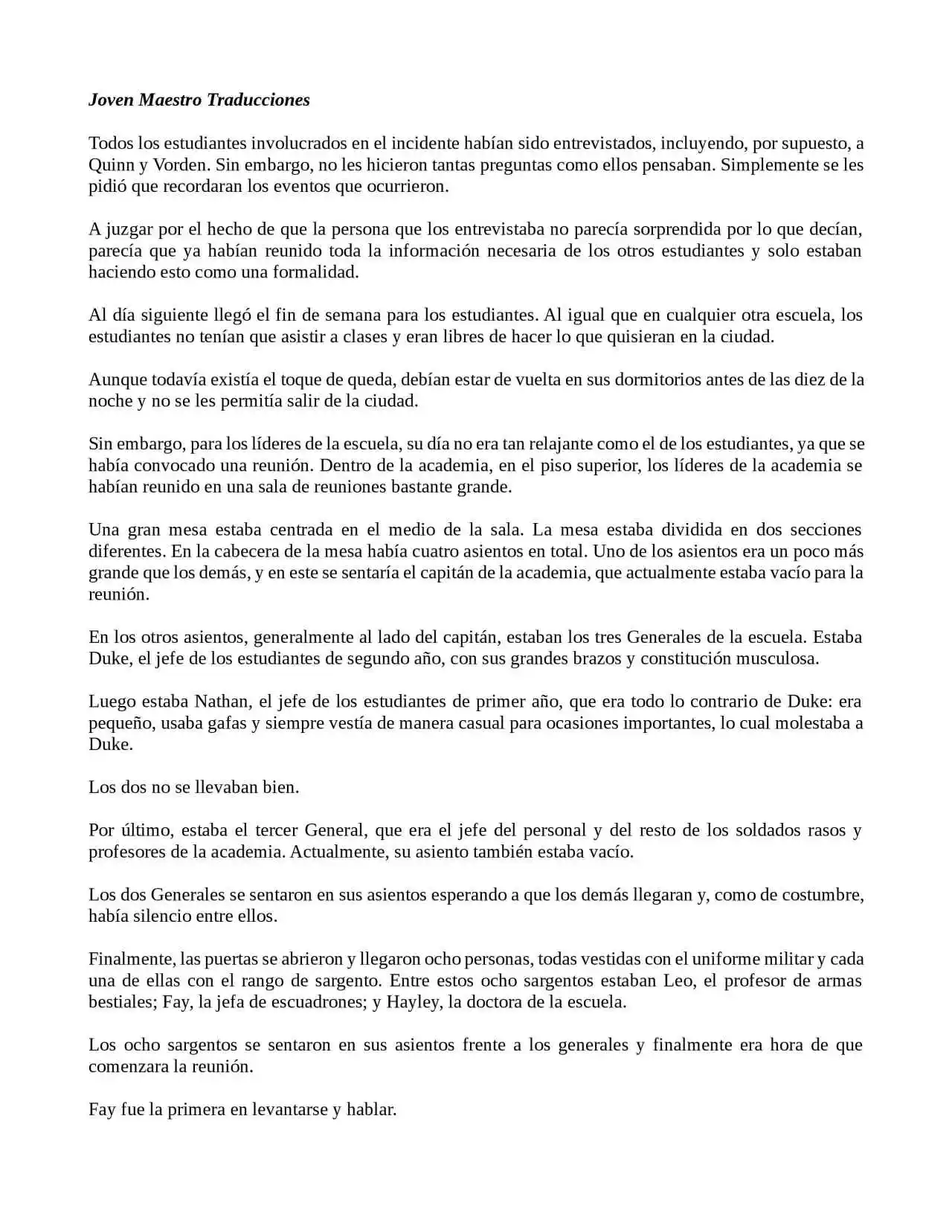 Joven Maestro Traducciones

Todos los estudiantes involucrados en el incidente habían sido entrevistados, incluyendo, por supuesto, a Quinn y Vorden. Sin embargo, no les hicieron tantas preguntas como ellos pensaban. Simplemente se les pidió que recordaran los eventos que ocurrieron.

A juzgar por el hecho de que la persona que los entrevistaba no parecía sorprendida por lo que decían, parecía que ya habían reunido toda la información necesaria de los otros estudiantes y solo estaban haciendo esto como una formalidad.

Al día siguiente llegó el fin de semana para los estudiantes. Al igual que en cualquier otra escuela, los estudiantes no tenían que asistir a clases y eran libres de hacer lo que quisieran en la ciudad.

Aunque todavía existía el toque de queda, debían estar de vuelta en sus dormitorios antes de las diez de la noche y no se les permitía salir de la ciudad.

Sin embargo, para los líderes de la escuela, su día no era tan relajante como el de los estudiantes, ya que se había convocado una reunión. Dentro de la academia, en el piso superior, los líderes de la academia se habían reunido en una sala de reuniones bastante grande.

Una gran mesa estaba centrada en el medio de la sala. La mesa estaba dividida en dos secciones diferentes. En la cabecera de la mesa había cuatro asientos en total. Uno de los asientos era un poco más grande que los demás, y en este se sentaría el capitán de la academia, que actualmente estaba vacío para la reunión.

En los otros asientos, generalmente al lado del capitán, estaban los tres Generales de la escuela. Estaba Duke, el jefe de los estudiantes de segundo año, con sus grandes brazos y constitución musculosa.

Luego estaba Nathan, el jefe de los estudiantes de primer año, que era todo lo contrario de Duke: era pequeño, usaba gafas y siempre vestía de manera casual para ocasiones importantes, lo cual molestaba a Duke.

Los dos no se llevaban bien.

Por último, estaba el tercer General, que era el jefe del personal y del resto de los soldados rasos y profesores de la academia. Actualmente, su asiento también estaba vacío.

Los dos Generales se sentaron en sus asientos esperando a que los demás llegaran y, como de costumbre, había silencio entre ellos.

Finalmente, las puertas se abrieron y llegaron ocho personas, todas vestidas con el uniforme militar y cada una de ellas con el rango de sargento. Entre estos ocho sargentos estaban Leo, el profesor de armas bestiales; Fay, la jefa de escuadrones; y Hayley, la doctora de la escuela.

Los ocho sargentos se sentaron en sus asientos frente a los generales y finalmente era hora de que comenzara la reunión.

Fay fue la primera en levantarse y hablar.